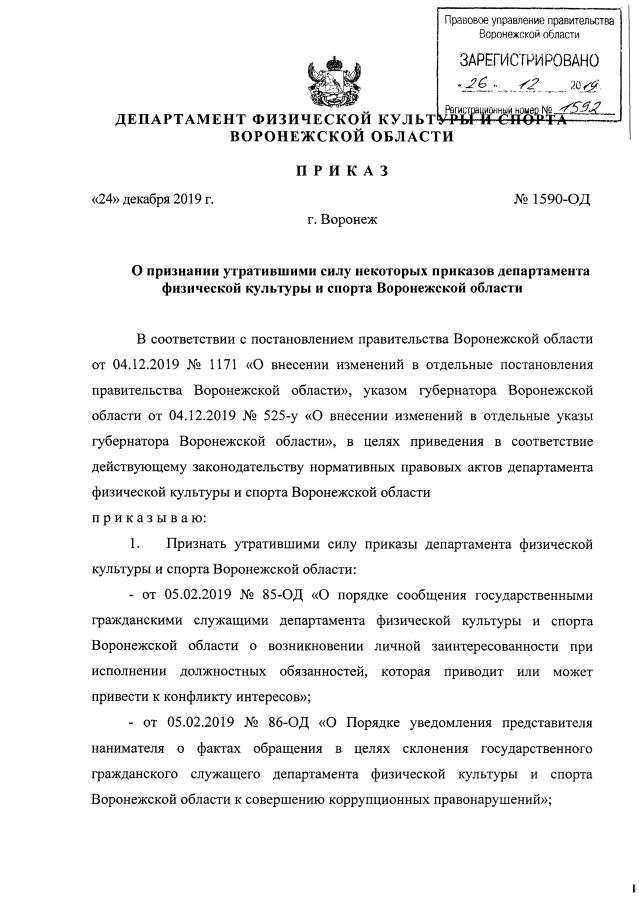 Правовое управление правительства Воронежской области
ЗАРЕГИСТРИРОВАНО
«26» 12 2019
Регистрационный номер № 1592

ДЕПАРТАМЕНТ ФИЗИЧЕСКОЙ КУЛЬТУРЫ И СПОРТА ВОРОНЕЖСКОЙ ОБЛАСТИ

ПРИКАЗ

«24» декабря 2019 г. № 1590-ОД

г. Воронеж

О признании утратившими силу некоторых приказов департамента физической культуры и спорта Воронежской области

В соответствии с постановлением правительства Воронежской области от 04.12.2019 № 1171 «О внесении изменений в отдельные постановления правительства Воронежской области», указом губернатора Воронежской области от 04.12.2019 № 525-у «О внесении изменений в отдельные указы губернатора Воронежской области», в целях приведения в соответствие действующему законодательству нормативных правовых актов департамента физической культуры и спорта Воронежской области

приказываю:

1. Признать утратившими силу приказы департамента физической культуры и спорта Воронежской области:

- от 05.02.2019 № 85-ОД «О порядке сообщения государственными гражданскими служащими департамента физической культуры и спорта Воронежской области о возникновении личной заинтересованности при исполнении должностных обязанностей, которая приводит или может привести к конфликту интересов»;

- от 05.02.2019 № 86-ОД «О Порядке уведомления представителя нанимателя о фактах обращения в целях склонения государственного гражданского служащего департамента физической культуры и спорта Воронежской области к совершению коррупционных правонарушений»;